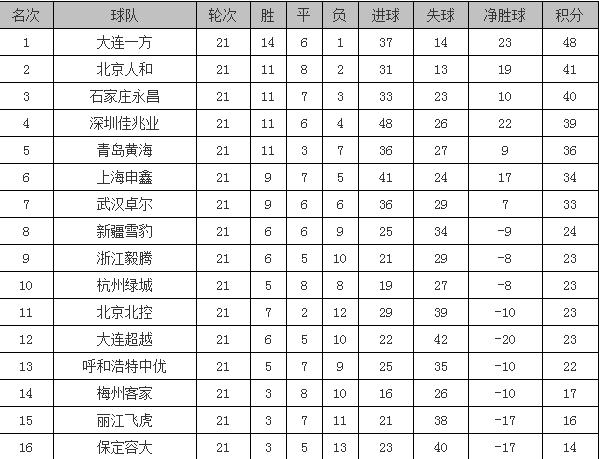 | 名次 | 球队 | 轮次 | 胜 | 平 | 负 | 进球 | 失球 | 净胜球 | 积分 |
|---|---|---|---|---|---|---|---|---|---|
| 1 | 大连一方 | 21 | 14 | 6 | 1 | 37 | 14 | 23 | 48 |
| 2 | 北京人和 | 21 | 11 | 8 | 2 | 31 | 13 | 19 | 41 |
| 3 | 石家庄永昌 | 21 | 11 | 7 | 3 | 33 | 23 | 10 | 40 |
| 4 | 深圳佳兆业 | 21 | 11 | 6 | 4 | 48 | 26 | 22 | 39 |
| 5 | 青岛黄海 | 21 | 11 | 3 | 7 | 36 | 27 | 9 | 36 |
| 6 | 上海申鑫 | 21 | 9 | 7 | 5 | 41 | 24 | 17 | 34 |
| 7 | 武汉卓尔 | 21 | 9 | 6 | 6 | 36 | 29 | 7 | 33 |
| 8 | 新疆雪豹 | 21 | 6 | 6 | 9 | 25 | 34 | -9 | 24 |
| 9 | 浙江毅腾 | 21 | 6 | 5 | 10 | 21 | 29 | -8 | 23 |
| 10 | 杭州绿城 | 21 | 5 | 8 | 8 | 19 | 27 | -8 | 23 |
| 11 | 北京北控 | 21 | 7 | 2 | 12 | 29 | 39 | -10 | 23 |
| 12 | 大连超越 | 21 | 6 | 5 | 10 | 22 | 42 | -20 | 23 |
| 13 | 呼和浩特中优 | 21 | 5 | 7 | 9 | 25 | 35 | -10 | 22 |
| 14 | 梅州客家 | 21 | 3 | 8 | 10 | 16 | 26 | -10 | 17 |
| 15 | 丽江飞虎 | 21 | 3 | 7 | 11 | 21 | 38 | -17 | 16 |
| 16 | 保定容大 | 21 | 3 | 5 | 13 | 23 | 40 | -17 | 14 |